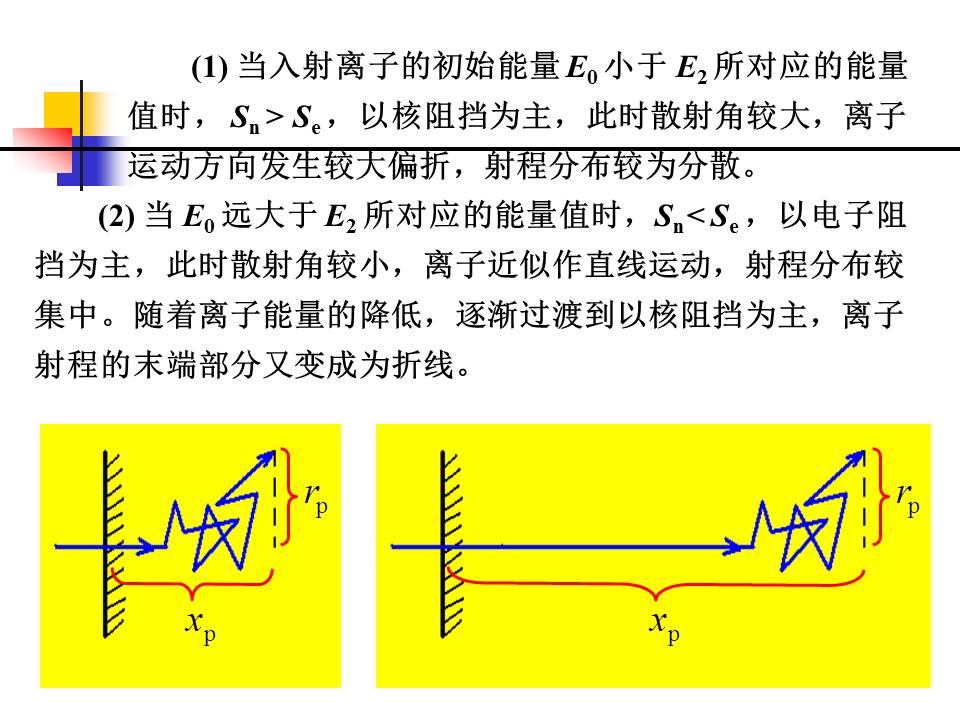 (1)当入射离子的初始能量$E_0$小于$E_2$所对应的能量值时，$S_n > S_e$，以核阻挡为主，此时散射角较大，离子运动方向发生较大偏折，射程分布较为分散。

(2)当$E_0$远大于$E_2$所对应的能量值时，$S_n < S_e$，以电子阻挡为主，此时散射角较小，离子近似作直线运动，射程分布较集中。随着离子能量的降低，逐渐过渡到以核阻挡为主，离子射程的末端部分又变成为折线。

$r_p$

$x_p$

$r_p$

$x_p$